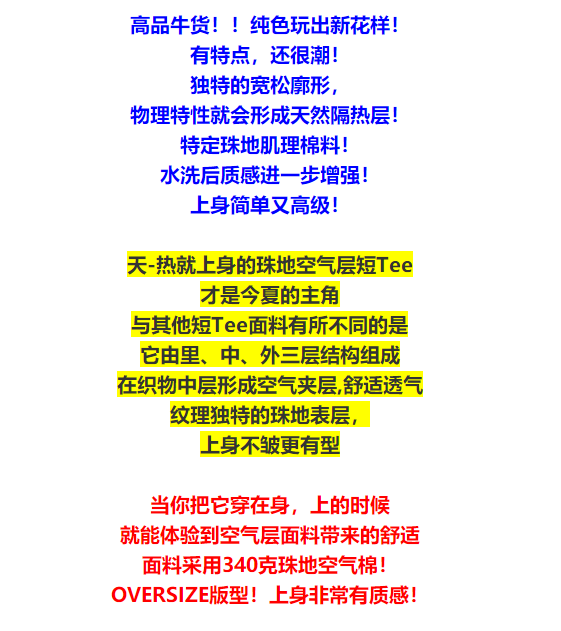 高品牛货！！纯色玩出新花样！
有特点，还很潮！
独特的宽松廓形，
物理特性就会形成天然隔热层！
特定珠地肌理棉料！
水洗后质感进一步增强！
上身简单又高级！

天-热就上身的珠地空气层短Tee
才是今夏的主角
与其他短Tee面料有所不同的是
它由里、中、外三层结构组成
在织物中层形成空气夹层,舒适透气
纹理独特的珠地表层，
上身不皱更有型

当你把它穿在身，上的时候
就能体验到空气层面料带来的舒适
面料采用340克珠地空气棉！
OVERSIZE版型！上身非常有质感！